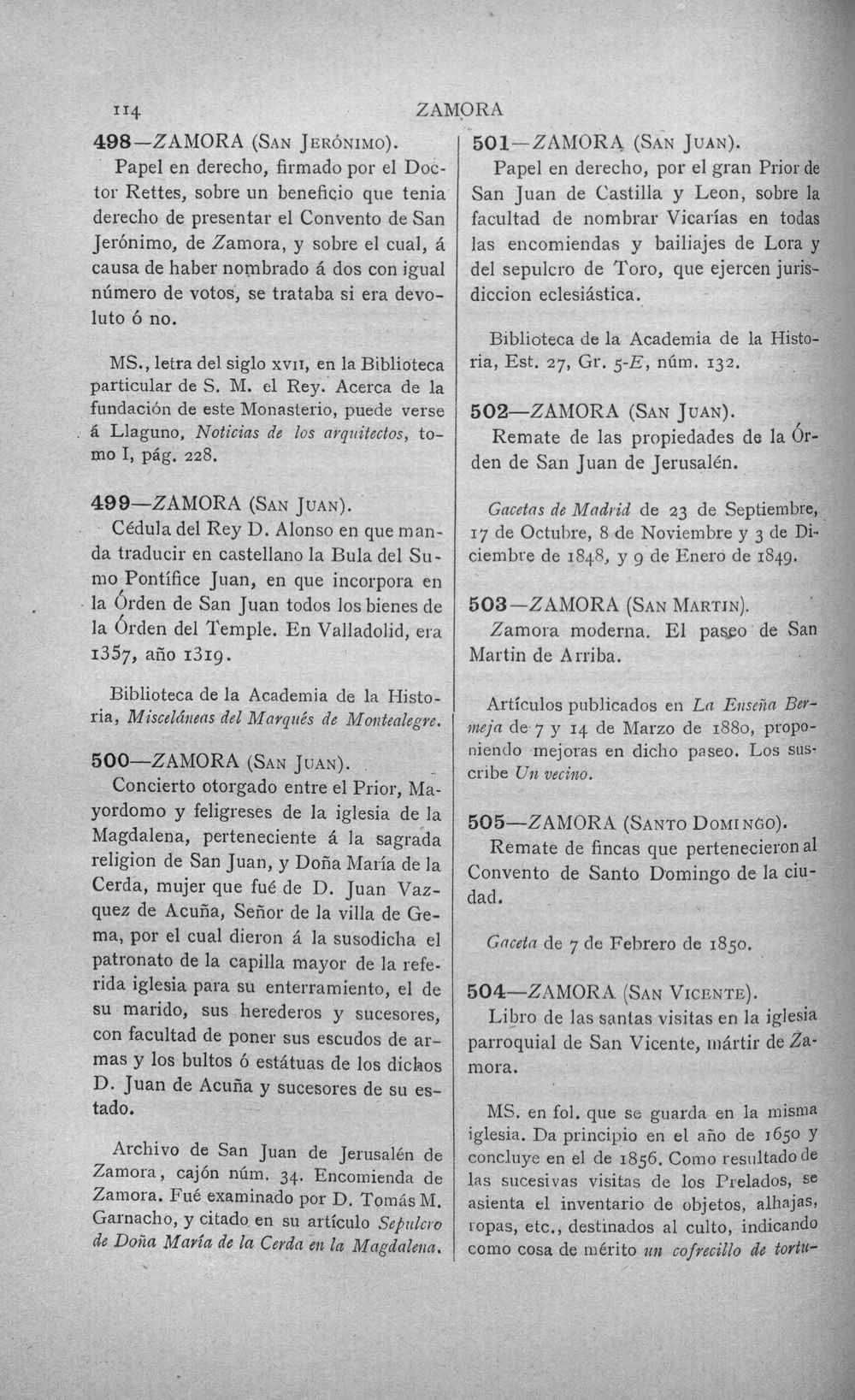 114 ZAMORA

498—ZAMORA (San Jerónimo).

Papel en derecho, firmado por el Doctor Rettes, sobre un beneficio que tenia derecho de presentar el Convento de San Jerónimo, de Zamora, y sobre el cual, á causa de haber nombrado á dos con igual número de votos, se trataba si era devoluto ó no.

MS., letra del siglo xvii, en la Biblioteca particular de S. M. el Rey. Acerca de la fundación de este Monasterio, puede verse á Llaguno, Noticias de los arquitectos, tomo I, pág. 228.

499—ZAMORA (San Juan).

Cédula del Rey D. Alonso en que manda traducir en castellano la Bula del Sumo Pontífice Juan, en que incorpora en la Órden de San Juan todos los bienes de la Órden del Temple. En Valladolid, era 1357, año 1319.

Biblioteca de la Academia de la Historia, Misceláneas del Marqués de Montealegre.

500—ZAMORA (San Juan).

Concierto otorgado entre el Prior, Mayordomo y feligreses de la iglesia de la Magdalena, perteneciente á la sagrada religion de San Juan, y Doña María de la Cerda, mujer que fué de D. Juan Vazquez de Acuña, Señor de la villa de Gema, por el cual dieron á la susodicha el patronato de la capilla mayor de la referida iglesia para su enterramiento, el de su marido, sus herederos y sucesores, con facultad de poner sus escudos de armas y los bultos ó estátuas de los dichos D. Juan de Acuña y sucesores de su estado.

Archivo de San Juan de Jerusalén de Zamora, cajón núm. 34. Encomienda de Zamora. Fué examinado por D. Tomás M. Garnacho, y citado en su artículo Sepulcro de Doña María de la Cerda en la Magdalena.

501—ZAMORA (San Juan).

Papel en derecho, por el gran Prior de San Juan de Castilla y Leon, sobre la facultad de nombrar Vicarías en todas las encomiendas y bailiajes de Lora y del sepulcro de Toro, que ejercen jurisdiccion eclesiástica.

Biblioteca de la Academia de la Historia, Est. 27, Gr. 5-E, núm. 132.

502—ZAMORA (San Juan).

Remate de las propiedades de la Órden de San Juan de Jerusalén.

Gacetas de Madrid de 23 de Septiembre, 17 de Octubre, 8 de Noviembre y 3 de Diciembre de 1848, y 9 de Enero de 1849.

503—ZAMORA (San Martin).

Zamora moderna. El paseo de San Martin de Arriba.

Artículos publicados en La Enseña Bermeja de 7 y 14 de Marzo de 1880, proponiendo mejoras en dicho paseo. Los suscribe Un vecino.

505—ZAMORA (Santo Domingo).

Remate de fincas que pertenecieron al Convento de Santo Domingo de la ciudad.

Gaceta de 7 de Febrero de 1850.

504—ZAMORA (San Vicente).

Libro de las santas visitas en la iglesia parroquial de San Vicente, mártir de Zamora.

MS. en fol. que se guarda en la misma iglesia. Da principio en el año de 1650 y concluye en el de 1856. Como resultado de las sucesivas visitas de los Prelados, se asienta el inventario de objetos, alhajas, ropas, etc., destinados al culto, indicando como cosa de mérito un cofrecillo de tortu-